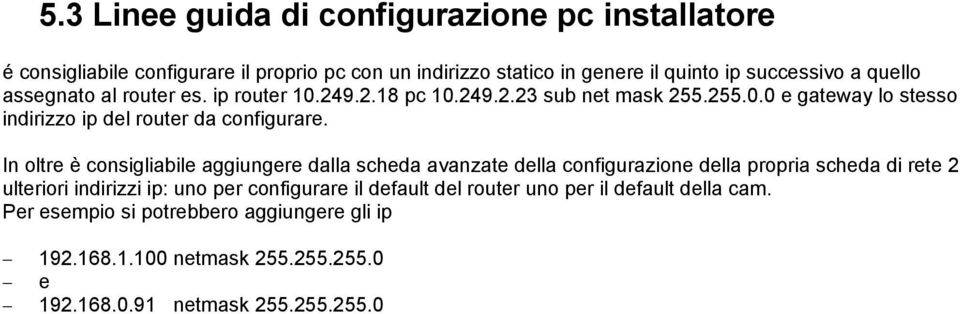 5.3 Linee guida di configurazione pc installatore

é consigliabile configurare il proprio pc con un indirizzo statico in genere il quinto ip successivo a quello assegnato al router es. ip router 10.249.2.18 pc 10.249.2.23 sub net mask 255.255.0.0 e gateway lo stesso indirizzo ip del router da configurare.

In oltre è consigliabile aggiungere dalla scheda avanzate della configurazione della propria scheda di rete 2 ulteriori indirizzi ip: uno per configurare il default del router uno per il default della cam.
Per esempio si potrebbero aggiungere gli ip

– 192.168.1.100 netmask 255.255.255.0
– e
– 192.168.0.91 netmask 255.255.255.0